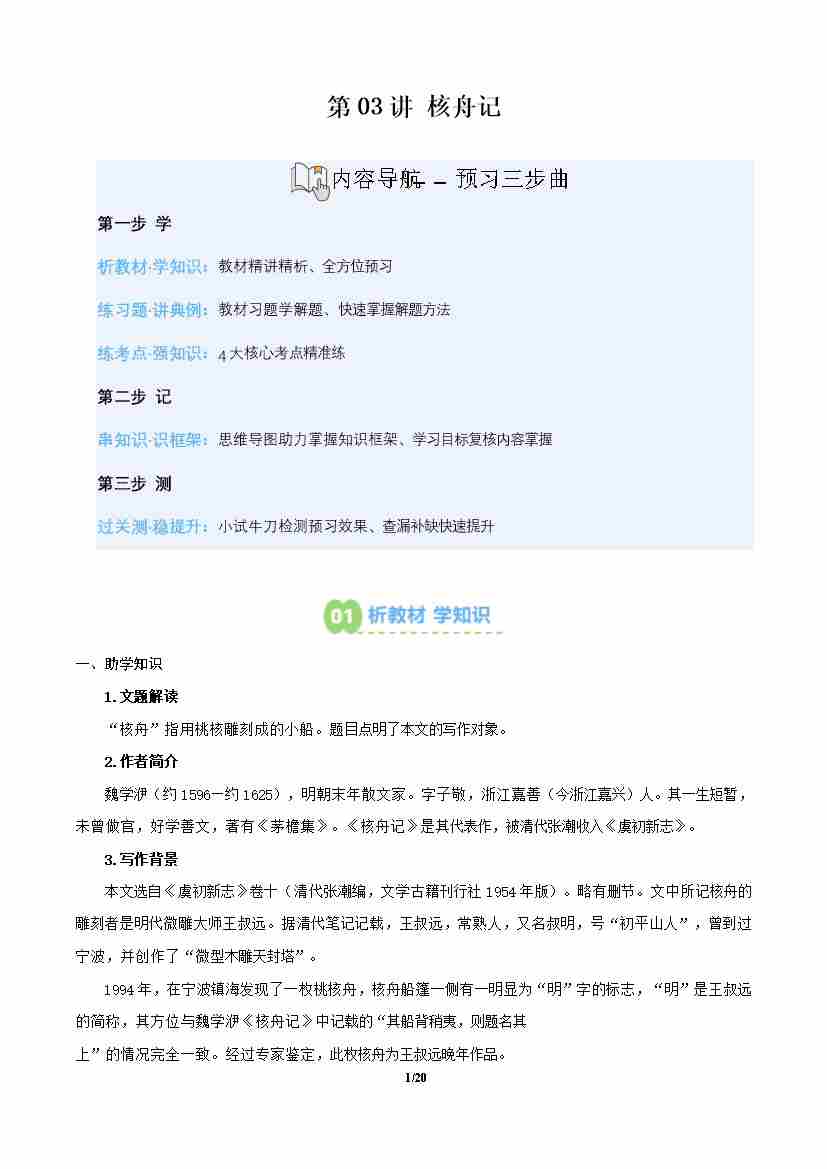 第 03 讲 核舟记

内容导航 — 预习三步曲

第一步 学

析教材·学知识：教材精讲精析、全方位预习

练习题·讲典例：教材习题学解题、快速掌握解题方法

练考点·强知识：4 大核心考点精准练

第二步 记

串知识·识框架：思维导图助力掌握知识框架、学习目标复核内容掌握

第三步 测

过关测·稳提升：小试牛刀检测预习效果、查漏补缺快速提升

01 析教材 学知识

一、助学知识

1. 文题解读

“核舟”指用桃核雕刻成的小船。题目点明了本文的写作对象。

2. 作者简介

魏学洢（约 1596—约 1625），明朝末年散文家。字子敬，浙江嘉善（今浙江嘉兴）人。其一生短暂，未曾做官，好学善文，著有《茅檐集》。《核舟记》是其代表作，被清代张潮收入《虞初新志》。

3. 写作背景

本文选自《虞初新志》卷十（清代张潮编，文学古籍刊行社 1954 年版）。略有删节。文中所记核舟的雕刻者是明代微雕大师王叔远。据清代笔记记载，王叔远，常熟人，又名叔明，号“初平山人”，曾到过宁波，并创作了“微型木雕天封塔”。

1994 年，在宁波镇海发现了一枚桃核舟，核舟船篷一侧有一明显为“明”字的标志，“明”是王叔远的简称，其方位与魏学洢《核舟记》中记载的“其船背稍夷，则题名其上”的情况完全一致。经过专家鉴定，此枚核舟为王叔远晚年作品。

1/20